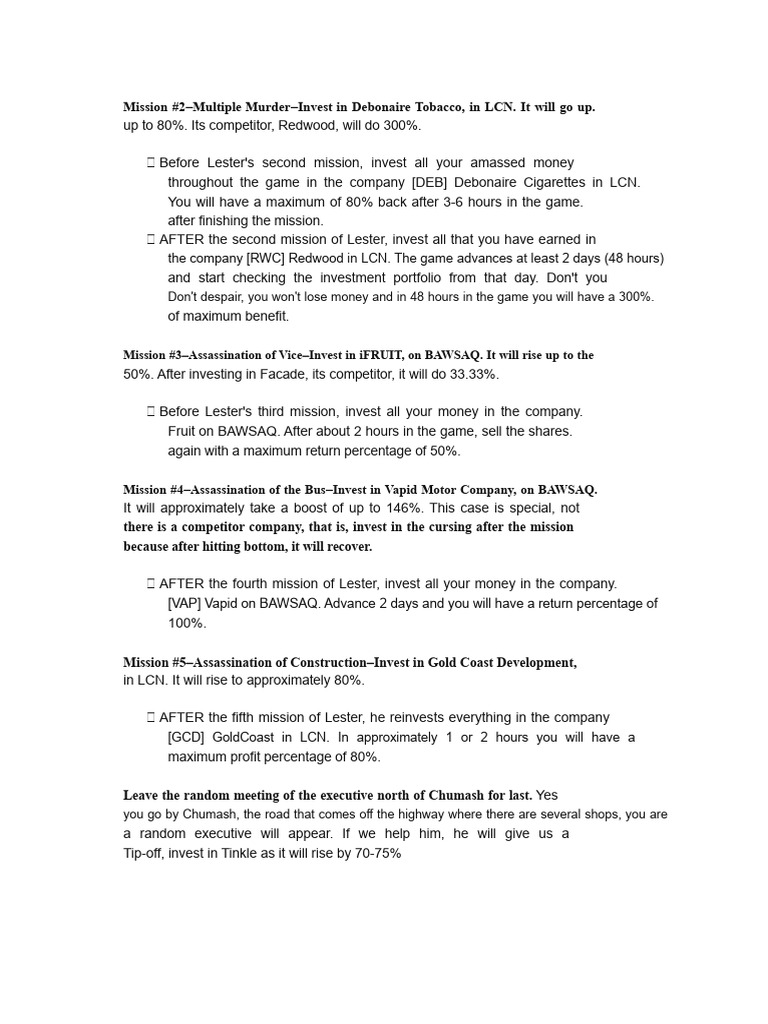 **Mission #2–Multiple Murder–Invest in Debonaire Tobacco, in LCN. It will go up.** up to 80%. Its competitor, Redwood, will do 300%.

 Before Lester's second mission, invest all your amassed money throughout the game in the company [DEB] Debonaire Cigarettes in LCN. You will have a maximum of 80% back after 3-6 hours in the game. after finishing the mission.

 AFTER the second mission of Lester, invest all that you have earned in the company [RWC] Redwood in LCN. The game advances at least 2 days (48 hours) and start checking the investment portfolio from that day. Don't you Don't despair, you won't lose money and in 48 hours in the game you will have a 300%. of maximum benefit.

**Mission #3–Assassination of Vice–Invest in iFRUIT, on BAWSAQ. It will rise up to the** 50%. After investing in Facade, its competitor, it will do 33.33%.

 Before Lester's third mission, invest all your money in the company. Fruit on BAWSAQ. After about 2 hours in the game, sell the shares. again with a maximum return percentage of 50%.

**Mission #4–Assassination of the Bus–Invest in Vapid Motor Company, on BAWSAQ.** It will approximately take a boost of up to 146%. This case is special, not **there is a competitor company, that is, invest in the cursing after the mission because after hitting bottom, it will recover.**

 AFTER the fourth mission of Lester, invest all your money in the company. [VAP] Vapid on BAWSAQ. Advance 2 days and you will have a return percentage of 100%.

**Mission #5–Assassination of Construction–Invest in Gold Coast Development,** in LCN. It will rise to approximately 80%.

 AFTER the fifth mission of Lester, he reinvests everything in the company [GCD] GoldCoast in LCN. In approximately 1 or 2 hours you will have a maximum profit percentage of 80%.

**Leave the random meeting of the executive north of Chumash for last.** Yes you go by Chumash, the road that comes off the highway where there are several shops, you are a random executive will appear. If we help him, he will give us a Tip-off, invest in Tinkle as it will rise by 70-75%